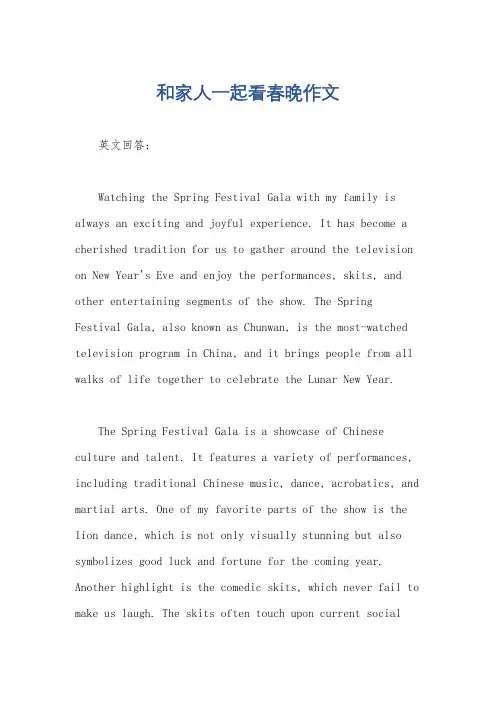 和家人一起看春晚作文

英文回答：

Watching the Spring Festival Gala with my family is always an exciting and joyful experience. It has become a cherished tradition for us to gather around the television on New Year's Eve and enjoy the performances, skits, and other entertaining segments of the show. The Spring Festival Gala, also known as Chunwan, is the most-watched television program in China, and it brings people from all walks of life together to celebrate the Lunar New Year.

The Spring Festival Gala is a showcase of Chinese culture and talent. It features a variety of performances, including traditional Chinese music, dance, acrobatics, and martial arts. One of my favorite parts of the show is the lion dance, which is not only visually stunning but also symbolizes good luck and fortune for the coming year. Another highlight is the comedic skits, which never fail to make us laugh. The skits often touch upon current social